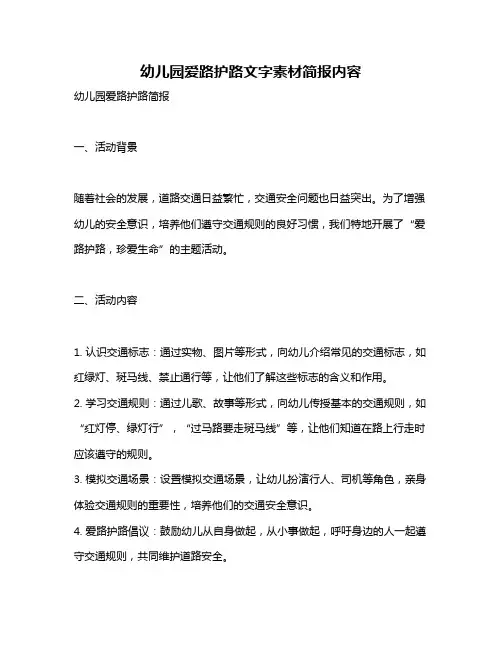 幼儿园爱路护路文字素材简报内容

幼儿园爱路护路简报

一、活动背景

随着社会的发展，道路交通日益繁忙，交通安全问题也日益突出。为了增强幼儿的安全意识，培养他们遵守交通规则的良好习惯，我们特地开展了“爱路护路，珍爱生命”的主题活动。

二、活动内容

1. 认识交通标志：通过实物、图片等形式，向幼儿介绍常见的交通标志，如红绿灯、斑马线、禁止通行等，让他们了解这些标志的含义和作用。

2. 学习交通规则：通过儿歌、故事等形式，向幼儿传授基本的交通规则，如“红灯停、绿灯行”，“过马路要走斑马线”等，让他们知道在路上行走时应该遵守的规则。

3. 模拟交通场景：设置模拟交通场景，让幼儿扮演行人、司机等角色，亲身体验交通规则的重要性，培养他们的交通安全意识。

4. 爱路护路倡议：鼓励幼儿从自身做起，从小事做起，呼吁身边的人一起遵守交通规则，共同维护道路安全。